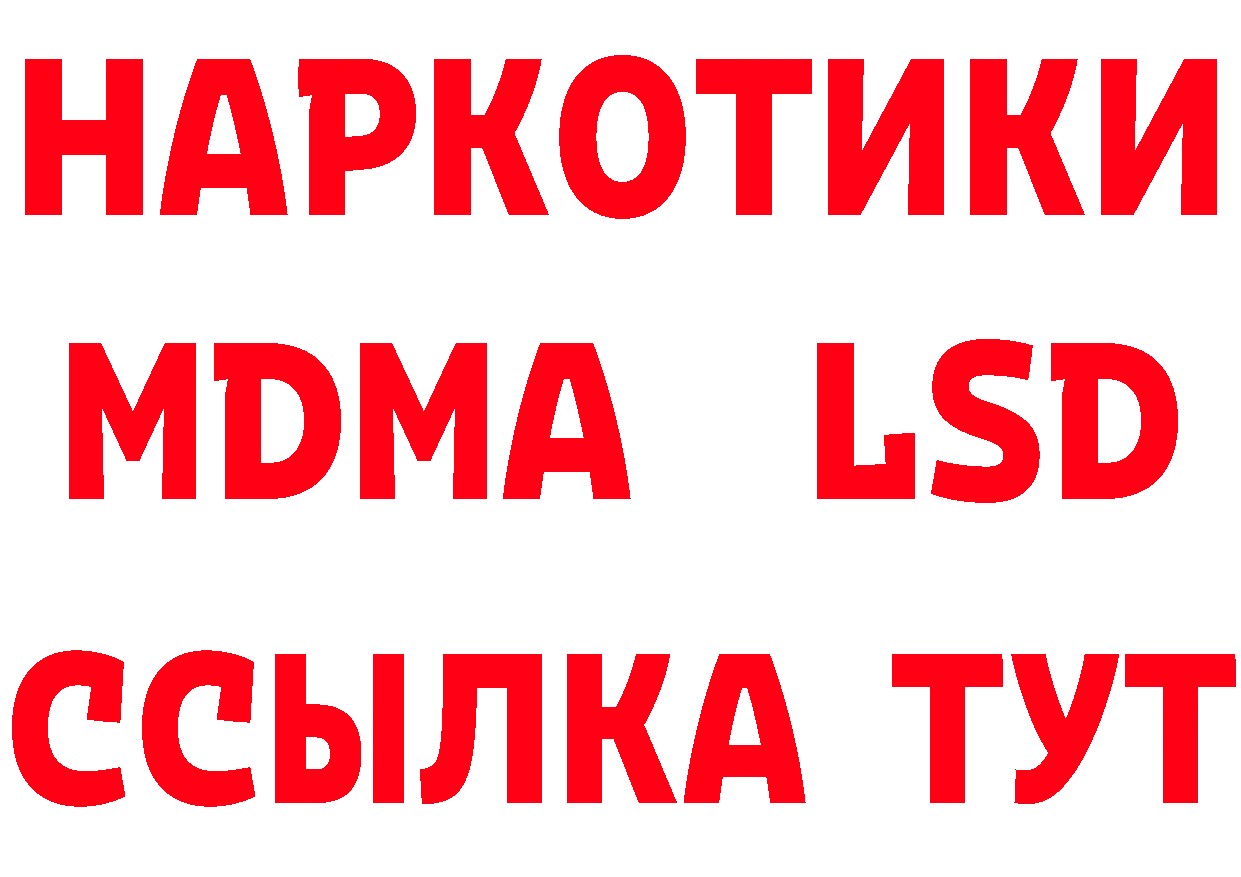 НАРКОТИКИ
MDMA LSD
ССЫЛКА ТУТ